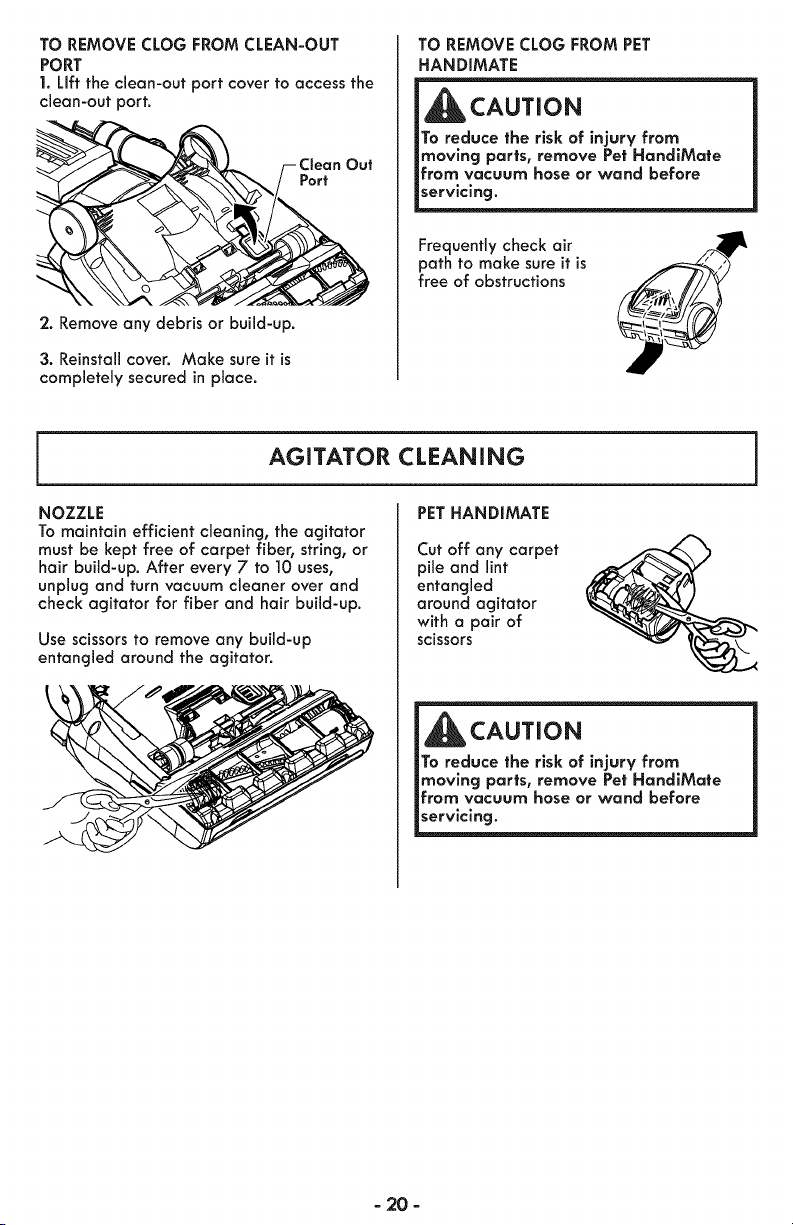 TO REMOVE CLOG FROM CLEAN-OUT PORT

1. Lift the clean-out port cover to access the clean-out port.

Clean Out Port

2. Remove any debris or build-up.

3. Reinstall cover. Make sure it is completely secured in place.

TO REMOVE CLOG FROM PET HANDIMATE

CAUTION

To reduce the risk of injury from moving parts, remove Pet HandiMate from vacuum hose or wand before servicing.

Frequently check air path to make sure it is free of obstructions

AGITATOR CLEANING

NOZZLE

To maintain efficient cleaning, the agitator must be kept free of carpet fiber, string, or hair build-up. After every 7 to 10 uses, unplug and turn vacuum cleaner over and check agitator for fiber and hair build-up.

Use scissors to remove any build-up entangled around the agitator.

PET HANDIMATE

Cut off any carpet pile and lint entangled around agitator with a pair of scissors

CAUTION

To reduce the risk of injury from moving parts, remove Pet HandiMate from vacuum hose or wand before servicing.

- 20 -